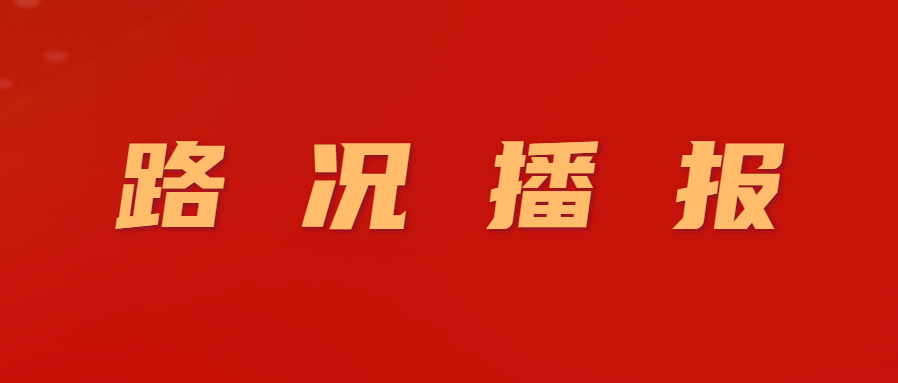 路况播报